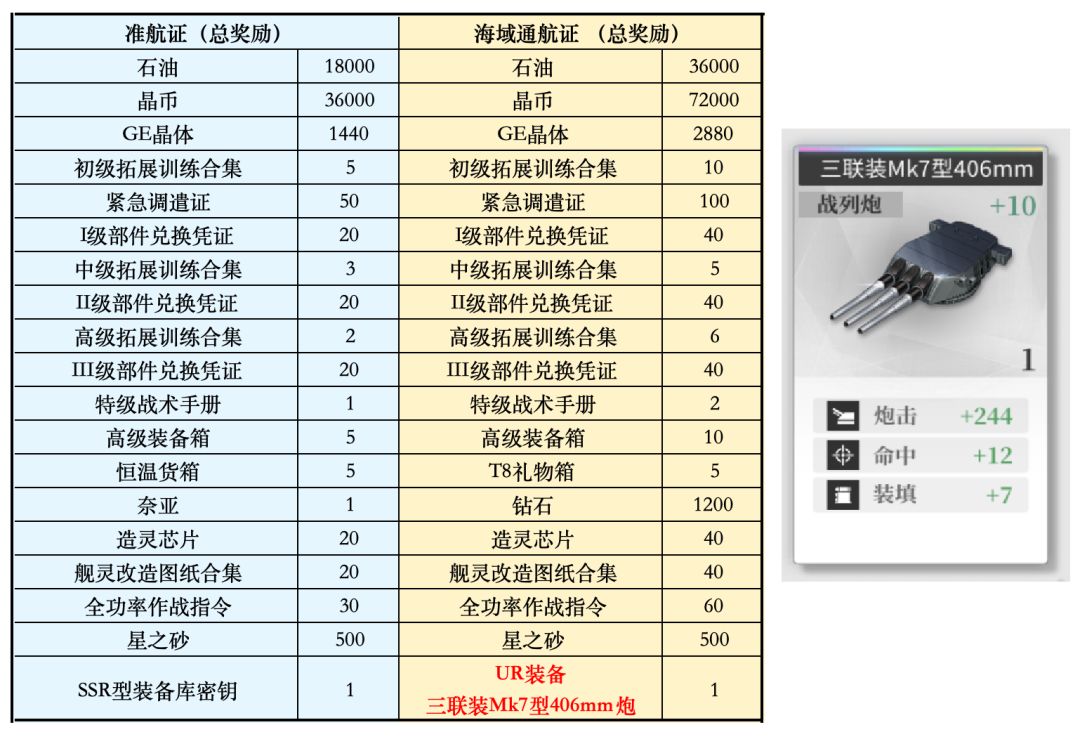 | 准航证（总奖励） | | 海域通航证 （总奖励） | |
|---|---|---|---|
| 石油 | 18000 | 石油 | 36000 |
| 晶币 | 36000 | 晶币 | 72000 |
| GE晶体 | 1440 | GE晶体 | 2880 |
| 初级拓展训练合集 | 5 | 初级拓展训练合集 | 10 |
| 紧急调遣证 | 50 | 紧急调遣证 | 100 |
| I级部件兑换凭证 | 20 | I级部件兑换凭证 | 40 |
| 中级拓展训练合集 | 3 | 中级拓展训练合集 | 5 |
| II级部件兑换凭证 | 20 | II级部件兑换凭证 | 40 |
| 高级拓展训练合集 | 2 | 高级拓展训练合集 | 6 |
| III级部件兑换凭证 | 20 | III级部件兑换凭证 | 40 |
| 特级战术手册 | 1 | 特级战术手册 | 2 |
| 高级装备箱 | 5 | 高级装备箱 | 10 |
| 恒温货箱 | 5 | T8礼物箱 | 5 |
| 奈亚 | 1 | 钻石 | 1200 |
| 造灵芯片 | 20 | 造灵芯片 | 40 |
| 舰灵改造图纸合集 | 20 | 舰灵改造图纸合集 | 40 |
| 全功率作战指令 | 30 | 全功率作战指令 | 60 |
| 星之砂 | 500 | 星之砂 | 500 |
| SSR型装备库密钥 | 1 | UR装备 三联装Mk7型406mm炮 | 1 |

三联装Mk7型406mm
战列炮
+10
1
炮击 +244
命中 +12
装填 +7